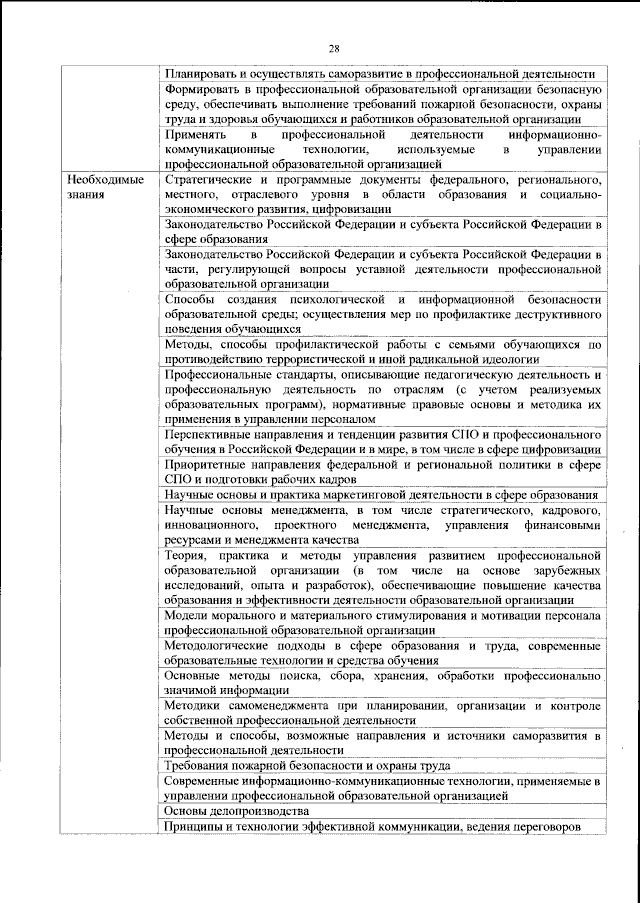 28

| | |
|---|---|
| | Планировать и осуществлять саморазвитие в профессиональной деятельности |
| | Формировать в профессиональной образовательной организации безопасную среду, обеспечивать выполнение требований пожарной безопасности, охраны труда и здоровья обучающихся и работников образовательной организации |
| | Применять в профессиональной деятельности информационно-коммуникационные технологии, используемые в управлении профессиональной образовательной организацией |
| Необходимые знания | Стратегические и программные документы федерального, регионального, местного, отраслевого уровня в области образования и социально-экономического развития, цифровизации |
| | Законодательство Российской Федерации и субъекта Российской Федерации в сфере образования |
| | Законодательство Российской Федерации и субъекта Российской Федерации в части, регулирующей вопросы уставной деятельности профессиональной образовательной организации |
| | Способы создания психологической и информационной безопасности образовательной среды; осуществления мер по профилактике деструктивного поведения обучающихся |
| | Методы, способы профилактической работы с семьями обучающихся по противодействию террористической и иной радикальной идеологии |
| | Профессиональные стандарты, описывающие педагогическую деятельность и профессиональную деятельность по отраслям (с учетом реализуемых образовательных программ), нормативные правовые основы и методика их применения в управлении персоналом |
| | Перспективные направления и тенденции развития СПО и профессионального обучения в Российской Федерации и в мире, в том числе в сфере цифровизации |
| | Приоритетные направления федеральной и региональной политики в сфере СПО и подготовки рабочих кадров |
| | Научные основы и практика маркетинговой деятельности в сфере образования |
| | Научные основы менеджмента, в том числе стратегического, кадрового, инновационного, проектного менеджмента, управления финансовыми ресурсами и менеджмента качества |
| | Теория, практика и методы управления развитием профессиональной образовательной организации (в том числе на основе зарубежных исследований, опыта и разработок), обеспечивающие повышение качества образования и эффективности деятельности образовательной организации |
| | Модели морального и материального стимулирования и мотивации персонала профессиональной образовательной организации |
| | Методологические подходы в сфере образования и труда, современные образовательные технологии и средства обучения |
| | Основные методы поиска, сбора, хранения, обработки профессионально значимой информации |
| | Методики самоменеджмента при планировании, организации и контроле собственной профессиональной деятельности |
| | Методы и способы, возможные направления и источники саморазвития в профессиональной деятельности |
| | Требования пожарной безопасности и охраны труда |
| | Современные информационно-коммуникационные технологии, применяемые в управлении профессиональной образовательной организацией |
| | Основы делопроизводства |
| | Принципы и технологии эффективной коммуникации, ведения переговоров |